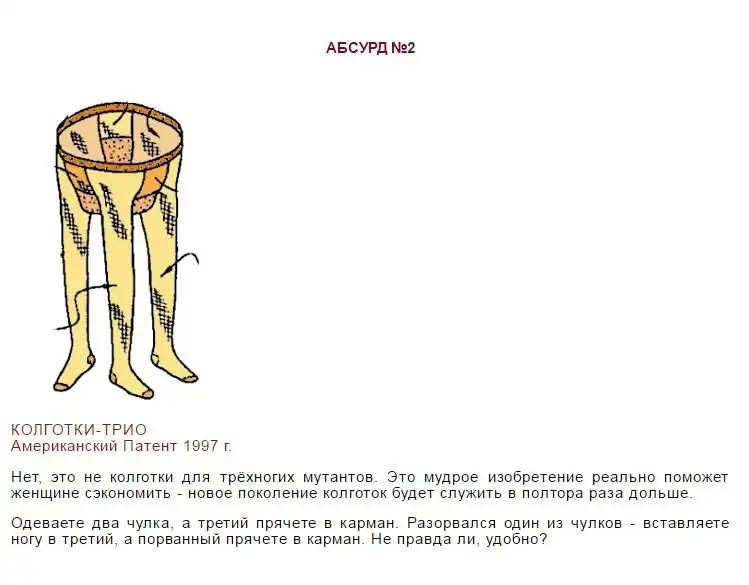 АБСУРД №2

КОЛГОТКИ-ТРИО
Американский Патент 1997 г.

Нет, это не колготки для трёхногих мутантов. Это мудрое изобретение реально поможет женщине сэкономить - новое поколение колготок будет служить в полтора раза дольше.

Одеваете два чулка, а третий прячете в карман. Разорвался один из чулков - вставляете ногу в третий, а порванный прячете в карман. Не правда ли, удобно?